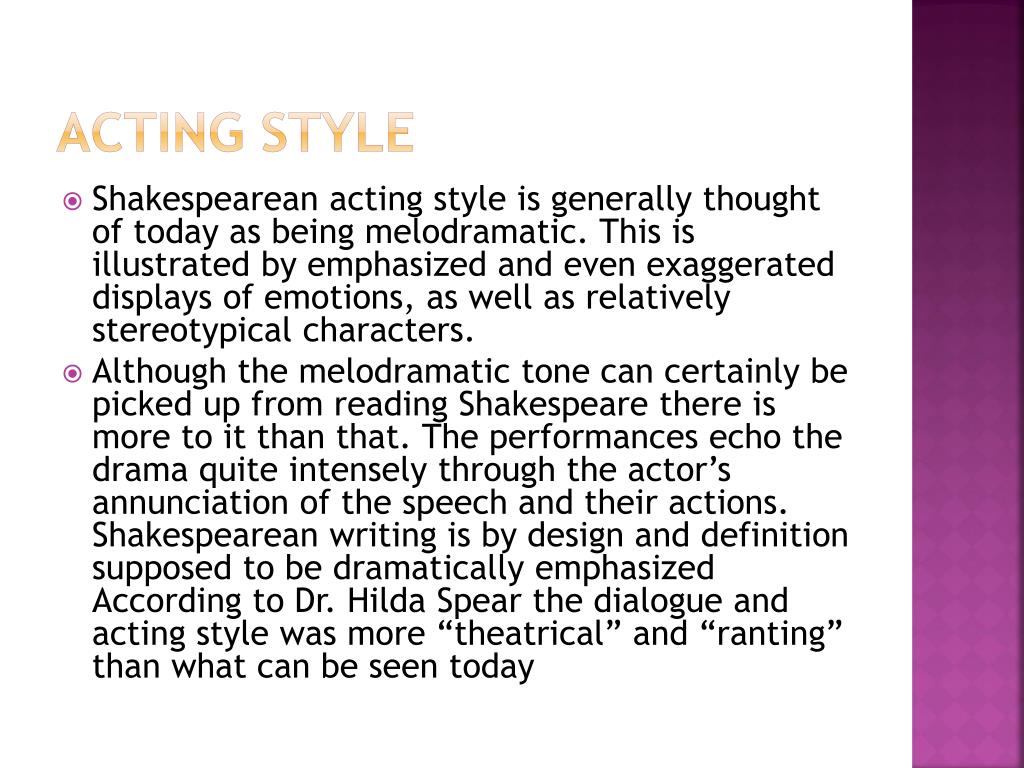 ACTING STYLE

• Shakespearean acting style is generally thought of today as being melodramatic. This is illustrated by emphasized and even exaggerated displays of emotions, as well as relatively stereotypical characters.
• Although the melodramatic tone can certainly be picked up from reading Shakespeare there is more to it than that. The performances echo the drama quite intensely through the actor's annunciation of the speech and their actions. Shakespearean writing is by design and definition supposed to be dramatically emphasized According to Dr. Hilda Spear the dialogue and acting style was more "theatrical" and "ranting" than what can be seen today